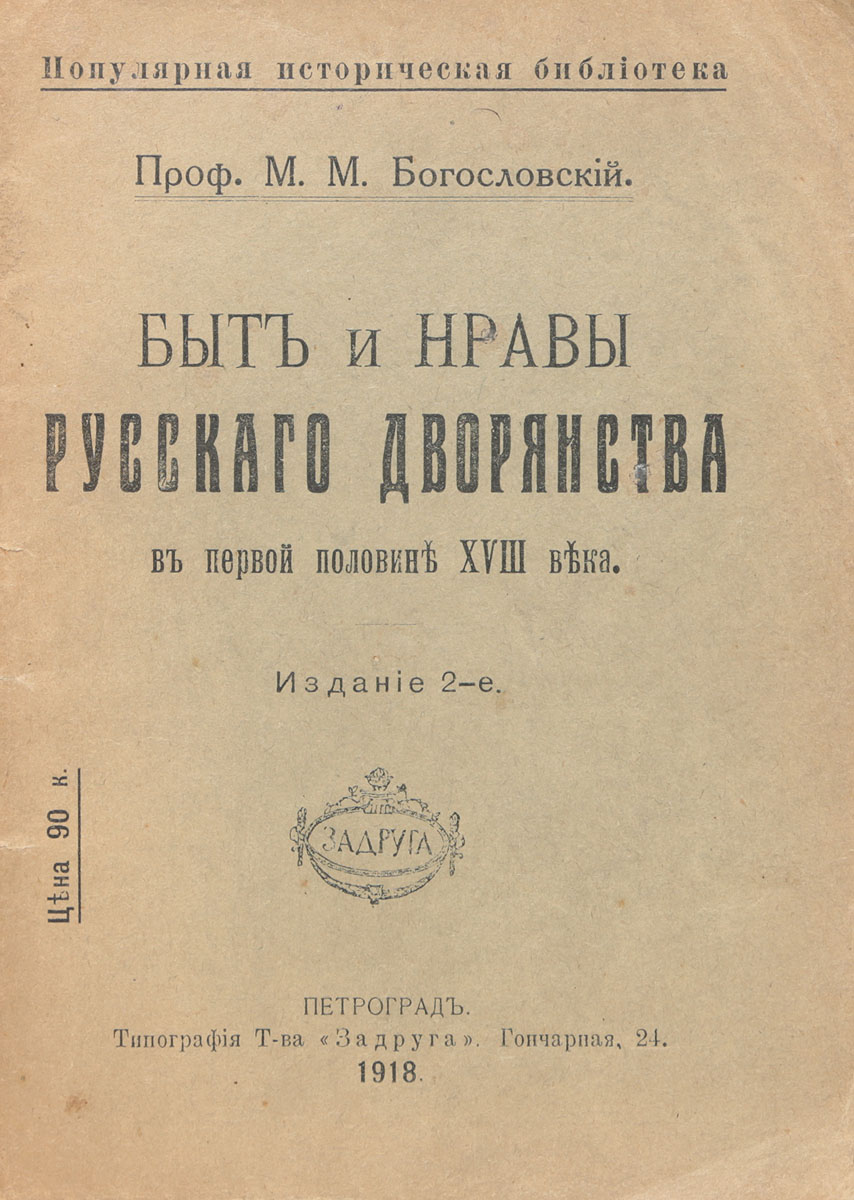 Популярная историческая библіотека

Проф. М. М. Богословскій.

БЫТЪ и НРАВЫ
РУССКАГО ДВОРЯНСТВА
въ первой половинѣ XVIII вѣка.

Изданіе 2-е.

Цѣна 90 к.

ЗАДРУГА

ПЕТРОГРАДЪ.
Типографія Т-ва «Задруга». Гончарная, 24.
1918.